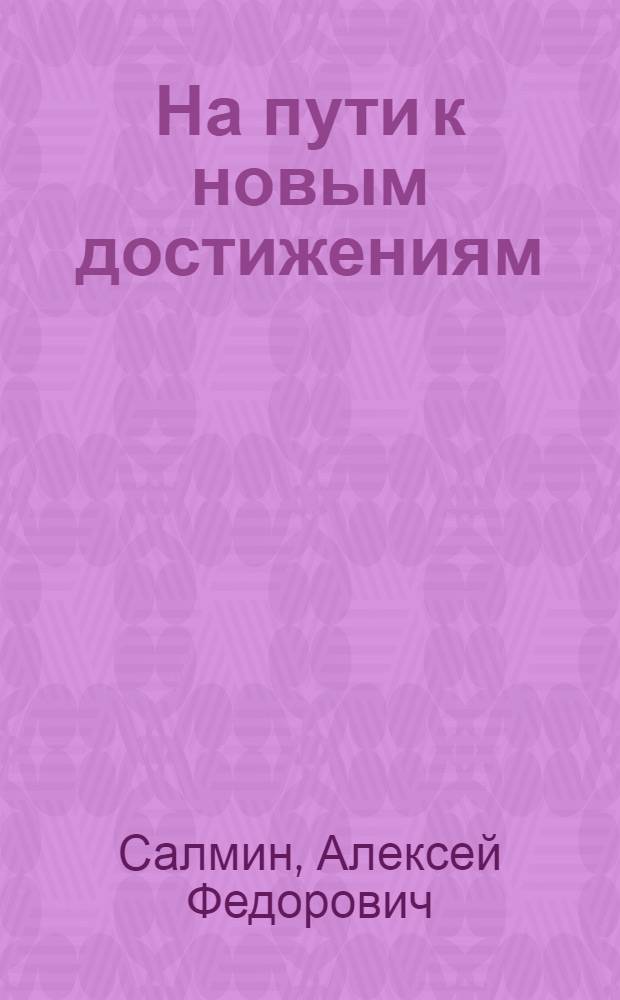 На пути к новым достижениям

Салмин, Алексей Федорович